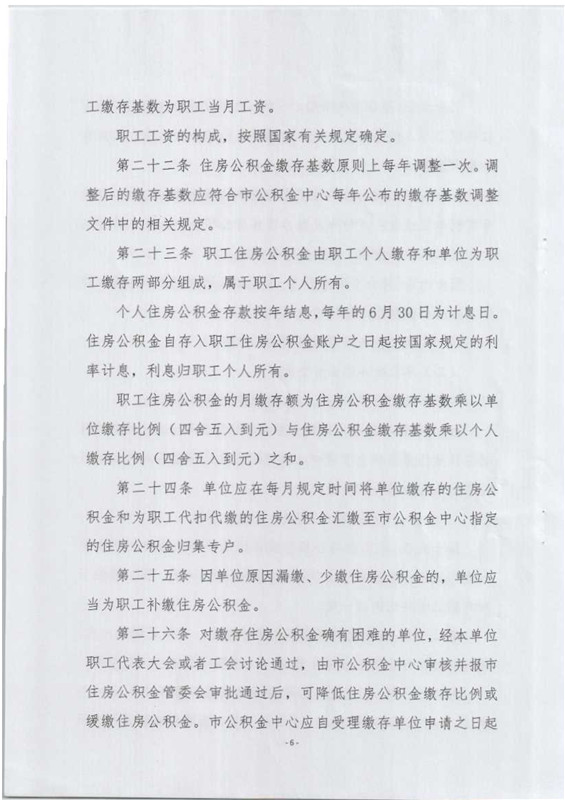 工缴存基数为职工当月工资。

职工工资的构成，按照国家有关规定确定。

第二十二条 住房公积金缴存基数原则上每年调整一次。调整后的缴存基数应符合市公积金中心每年公布的缴存基数调整文件中的相关规定。

第二十三条 职工住房公积金由职工个人缴存和单位为职工缴存两部分组成，属于职工个人所有。

个人住房公积金存款按年结息，每年的6月30日为计息日。住房公积金自存入职工住房公积金账户之日起按国家规定的利率计息，利息归职工个人所有。

职工住房公积金的月缴存额为住房公积金缴存基数乘以单位缴存比例（四舍五入到元）与住房公积金缴存基数乘以个人缴存比例（四舍五入到元）之和。

第二十四条 单位应在每月规定时间将单位缴存的住房公积金和为职工代扣代缴的住房公积金汇缴至市公积金中心指定的住房公积金归集专户。

第二十五条 因单位原因漏缴、少缴住房公积金的，单位应当为职工补缴住房公积金。

第二十六条 对缴存住房公积金确有困难的单位，经本单位职工代表大会或者工会讨论通过，由市公积金中心审核并报市住房公积金管委会审批通过后，可降低住房公积金缴存比例或缓缴住房公积金。市公积金中心应自受理缴存单位申请之日起

-6-